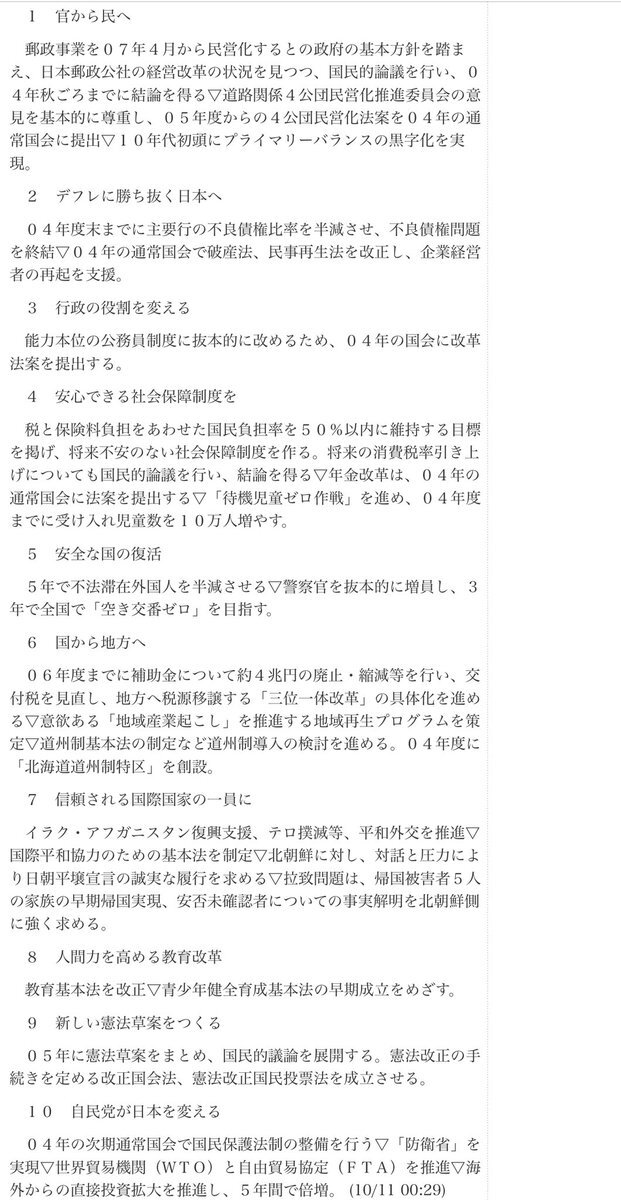 １　官から民へ

郵政事業を０７年４月から民営化するとの政府の基本方針を踏まえ、日本郵政公社の経営改革の状況を見つつ、国民的論議を行い、０４年秋ごろまでに結論を得る▽道路関係４公団民営化推進委員会の意見を基本的に尊重し、０５年度からの４公団民営化法案を０４年の通常国会に提出▽１０年代初頭にプライマリーバランスの黒字化を実現。

２　デフレに勝ち抜く日本へ

０４年度末までに主要行の不良債権比率を半減させ、不良債権問題を終結▽０４年の通常国会で破産法、民事再生法を改正し、企業経営者の再起を支援。

３　行政の役割を変える

能力本位の公務員制度に抜本的に改めるため、０４年の国会に改革法案を提出する。

４　安心できる社会保障制度を

税と保険料負担をあわせた国民負担率を５０％以内に維持する目標を掲げ、将来不安のない社会保障制度を作る。将来の消費税率引き上げについても国民的論議を行い、結論を得る▽年金改革は、０４年の通常国会に法案を提出する▽「待機児童ゼロ作戦」を進め、０４年度までに受け入れ児童数を１０万人増やす。

５　安全な国の復活

５年で不法滞在外国人を半減させる▽警察官を抜本的に増員し、３年で全国で「空き交番ゼロ」を目指す。

６　国から地方へ

０６年度までに補助金について約４兆円の廃止・縮減等を行い、交付税を見直し、地方へ税源移譲する「三位一体改革」の具体化を進める▽意欲ある「地域産業起こし」を推進する地域再生プログラムを策定▽道州制基本法の制定など道州制導入の検討を進める。０４年度に「北海道道州制特区」を創設。

７　信頼される国際国家の一員に

イラク・アフガニスタン復興支援、テロ撲滅等、平和外交を推進▽国際平和協力のための基本法を制定▽北朝鮮に対し、対話と圧力により日朝平壌宣言の誠実な履行を求める▽拉致問題は、帰国被害者５人の家族の早期帰国実現、安否未確認者についての事実解明を北朝鮮側に強く求める。

８　人間力を高める教育改革

教育基本法を改正▽青少年健全育成基本法の早期成立をめざす。

９　新しい憲法草案をつくる

０５年に憲法草案をまとめ、国民的議論を展開する。憲法改正の手続きを定める改正国会法、憲法改正国民投票法を成立させる。

１０　自民党が日本を変える

０４年の次期通常国会で国民保護法制の整備を行う▽「防衛省」を実現▽世界貿易機関（ＷＴＯ）と自由貿易協定（ＦＴＡ）を推進▽海外からの直接投資拡大を推進し、５年間で倍増。 (10/11 00:29)